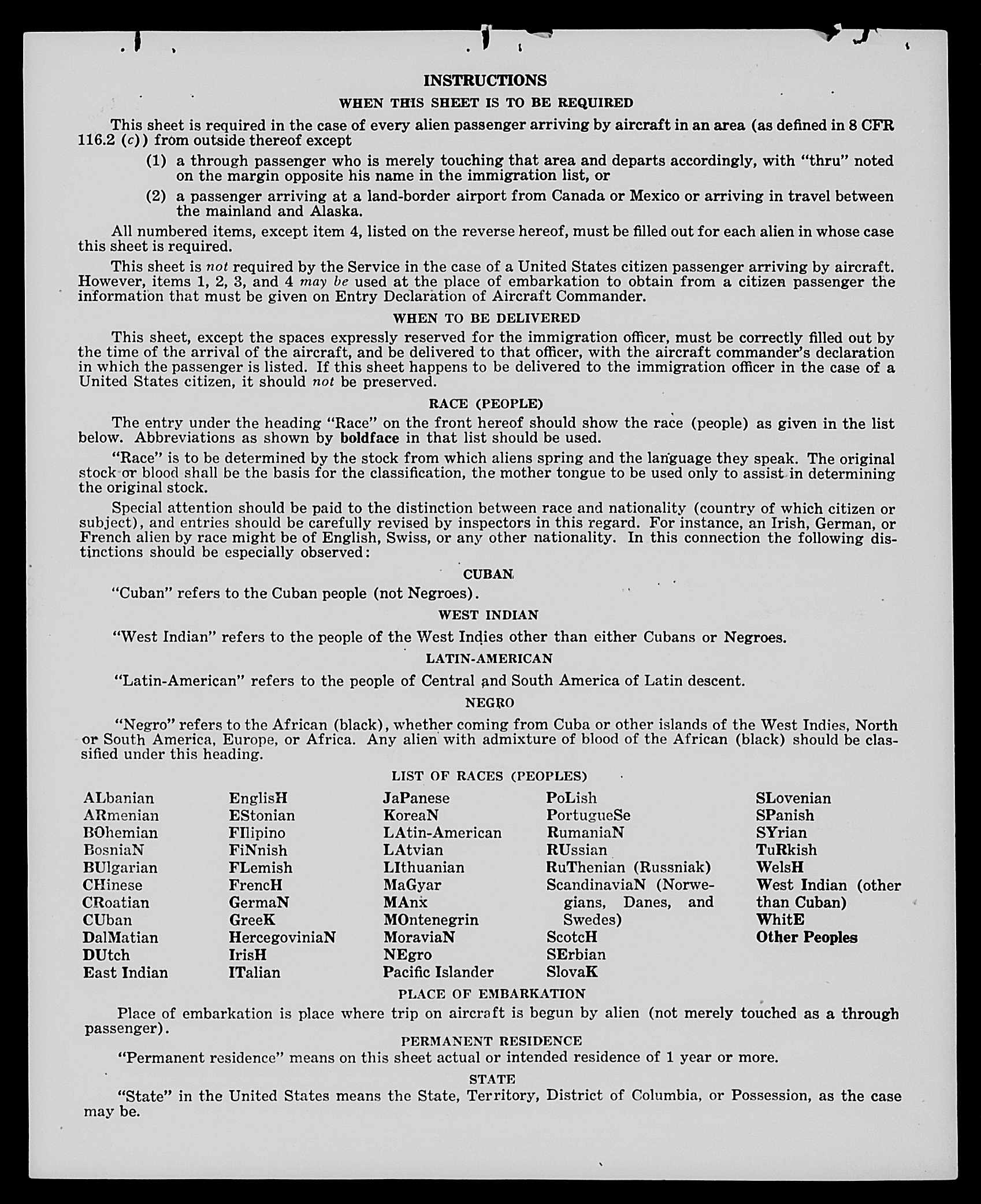 INSTRUCTIONS

WHEN THIS SHEET IS TO BE REQUIRED

This sheet is required in the case of every alien passenger arriving by aircraft in an area (as defined in 8 CFR 116.2 (c)) from outside thereof except

(1) a through passenger who is merely touching that area and departs accordingly, with "thru" noted on the margin opposite his name in the immigration list, or

(2) a passenger arriving at a land-border airport from Canada or Mexico or arriving in travel between the mainland and Alaska.

All numbered items, except item 4, listed on the reverse hereof, must be filled out for each alien in whose case this sheet is required.

This sheet is not required by the Service in the case of a United States citizen passenger arriving by aircraft. However, items 1, 2, 3, and 4 may be used at the place of embarkation to obtain from a citizen passenger the information that must be given on Entry Declaration of Aircraft Commander.

WHEN TO BE DELIVERED

This sheet, except the spaces expressly reserved for the immigration officer, must be correctly filled out by the time of the arrival of the aircraft, and be delivered to that officer, with the aircraft commander's declaration in which the passenger is listed. If this sheet happens to be delivered to the immigration officer in the case of a United States citizen, it should not be preserved.

RACE (PEOPLE)

The entry under the heading "Race" on the front hereof should show the race (people) as given in the list below. Abbreviations as shown by boldface in that list should be used.

"Race" is to be determined by the stock from which aliens spring and the language they speak. The original stock or blood shall be the basis for the classification, the mother tongue to be used only to assist in determining the original stock.

Special attention should be paid to the distinction between race and nationality (country of which citizen or subject), and entries should be carefully revised by inspectors in this regard. For instance, an Irish, German, or French alien by race might be of English, Swiss, or any other nationality. In this connection the following distinctions should be especially observed:

CUBAN

"Cuban" refers to the Cuban people (not Negroes).

WEST INDIAN

"West Indian" refers to the people of the West Indies other than either Cubans or Negroes.

LATIN-AMERICAN

"Latin-American" refers to the people of Central and South America of Latin descent.

NEGRO

"Negro" refers to the African (black), whether coming from Cuba or other islands of the West Indies, North or South America, Europe, or Africa. Any alien with admixture of blood of the African (black) should be classified under this heading.

LIST OF RACES (PEOPLES)

ALbanian
ARmenian
BOhemian
BosniaN
BUlgarian
CHinese
CRoatian
CUban
DalMatian
DUtch
East Indian

EnglisH
EStonian
FIlipino
FiNnish
FLemish
FrencH
GermaN
GreeK
HercegoviniaN
IrisH
ITalian

JaPanese
KoreaN
LAtin-American
LAtvian
LIthuanian
MaGyar
MAnx
MOntenegrin
MoraviaN
NEgro
Pacific Islander

PoLish
PortugueSe
RumaniaN
RUssian
RuThenian (Russniak)
ScandinaviaN (Norwegians, Danes, and Swedes)
ScotcH
SErbian
SlovaK

SLovenian
SPanish
SYrian
TuRkish
WelsH
West Indian (other than Cuban)
WhitE
Other Peoples

PLACE OF EMBARKATION

Place of embarkation is place where trip on aircraft is begun by alien (not merely touched as a through passenger).

PERMANENT RESIDENCE

"Permanent residence" means on this sheet actual or intended residence of 1 year or more.

STATE

"State" in the United States means the State, Territory, District of Columbia, or Possession, as the case may be.